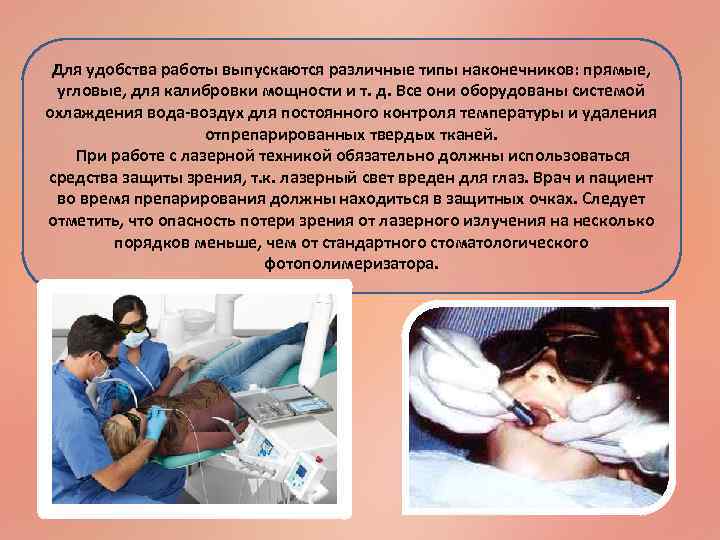 Для удобства работы выпускаются различные типы наконечников: прямые, угловые, для калибровки мощности и т. д. Все они оборудованы системой охлаждения вода-воздух для постоянного контроля температуры и удаления отпрепарированных твердых тканей.

При работе с лазерной техникой обязательно должны использоваться средства защиты зрения, т.к. лазерный свет вреден для глаз. Врач и пациент во время препарирования должны находиться в защитных очках. Следует отметить, что опасность потери зрения от лазерного излучения на несколько порядков меньше, чем от стандартного стоматологического фотополимеризатора.